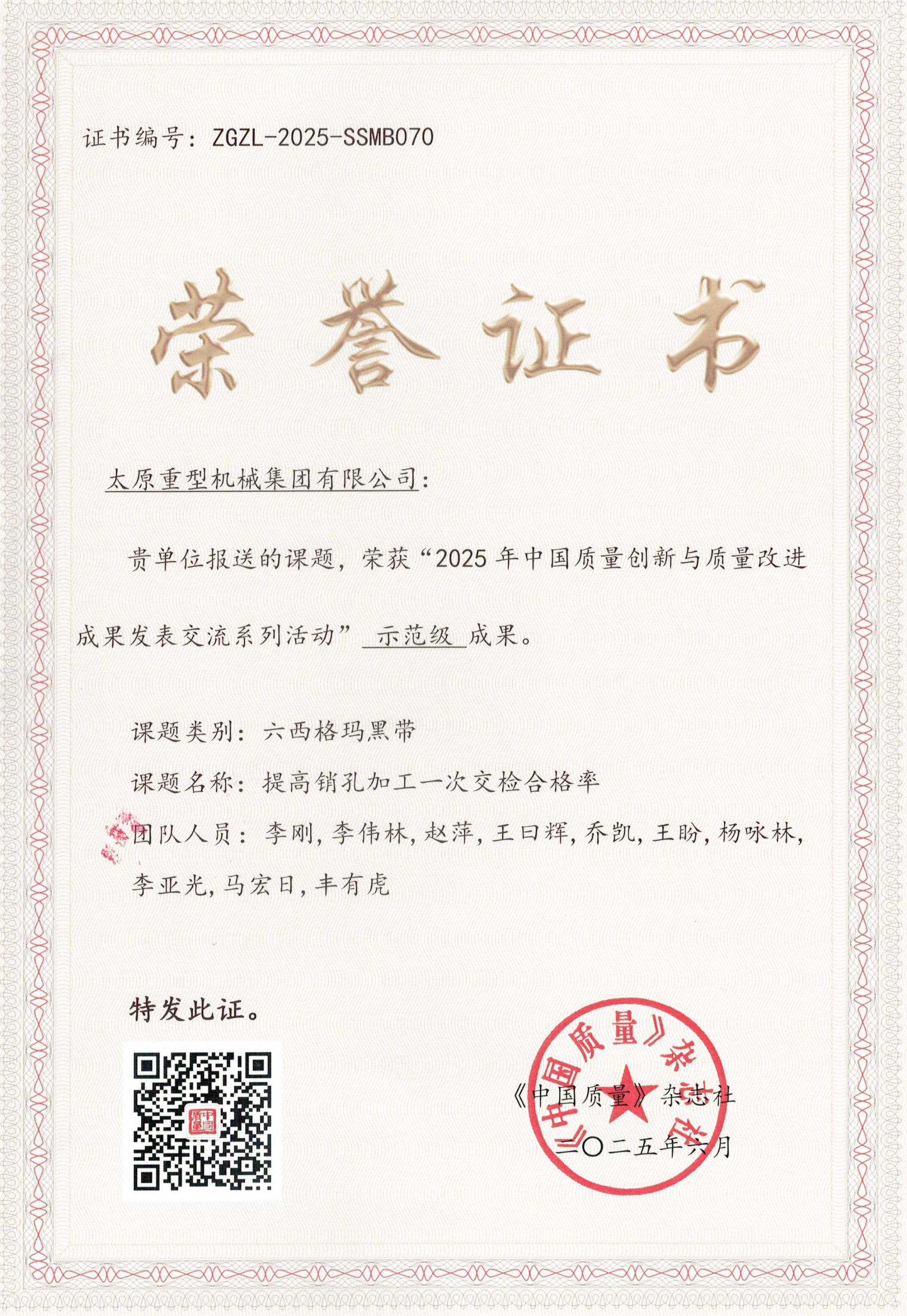 证书编号：ZGZL-2025-SSMB070

荣誉证书

太原重型机械集团有限公司：

贵单位报送的课题，荣获“2025年中国质量创新与质量改进成果发表交流系列活动”示范级成果。

课题类别：六西格玛黑带

课题名称：提高销孔加工一次交检合格率

团队人员：李刚，李伟林，赵萍，王曰辉，乔凯，王盼，杨咏林，李亚光，马宏日，丰有虎

特发此证。

《中国质量》杂志社
二〇二五年六月

《中国质量》杂志社